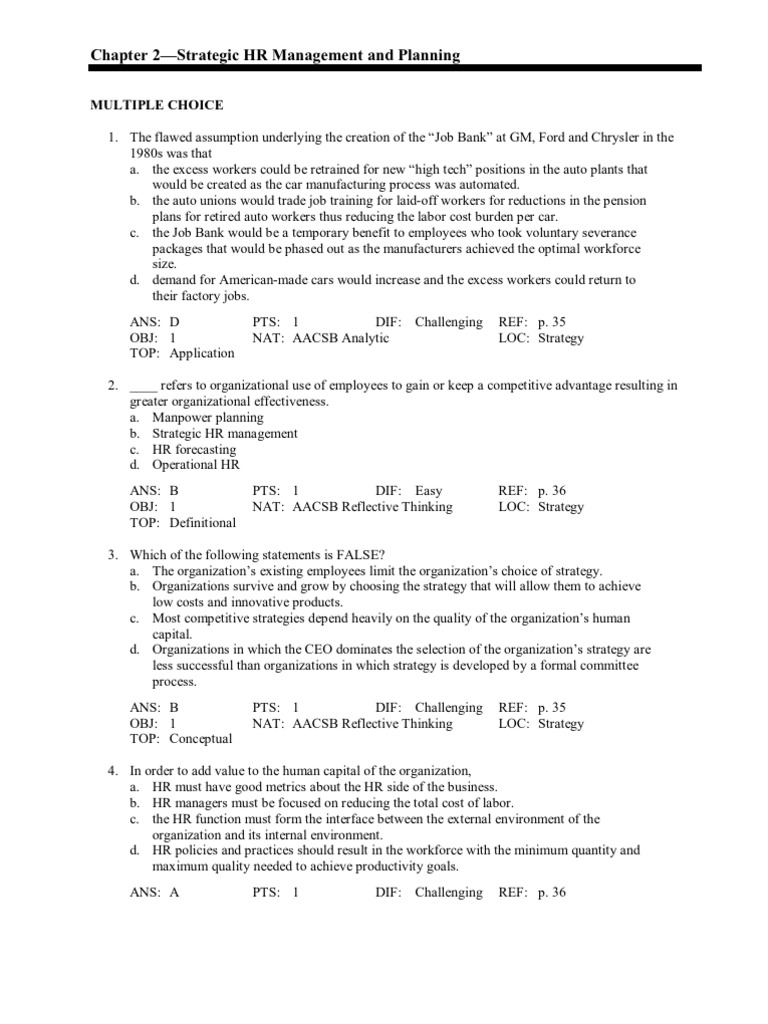 Chapter 2—Strategic HR Management and Planning

MULTIPLE CHOICE

1. The flawed assumption underlying the creation of the "Job Bank" at GM, Ford and Chrysler in the 1980s was that
a. the excess workers could be retrained for new "high tech" positions in the auto plants that would be created as the car manufacturing process was automated.
b. the auto unions would trade job training for laid-off workers for reductions in the pension plans for retired auto workers thus reducing the labor cost burden per car.
c. the Job Bank would be a temporary benefit to employees who took voluntary severance packages that would be phased out as the manufacturers achieved the optimal workforce size.
d. demand for American-made cars would increase and the excess workers could return to their factory jobs.

ANS: D PTS: 1 DIF: Challenging REF: p. 35
OBJ: 1 NAT: AACSB Analytic LOC: Strategy
TOP: Application

2. ____ refers to organizational use of employees to gain or keep a competitive advantage resulting in greater organizational effectiveness.
a. Manpower planning
b. Strategic HR management
c. HR forecasting
d. Operational HR

ANS: B PTS: 1 DIF: Easy REF: p. 36
OBJ: 1 NAT: AACSB Reflective Thinking LOC: Strategy
TOP: Definitional

3. Which of the following statements is FALSE?
a. The organization's existing employees limit the organization's choice of strategy.
b. Organizations survive and grow by choosing the strategy that will allow them to achieve low costs and innovative products.
c. Most competitive strategies depend heavily on the quality of the organization's human capital.
d. Organizations in which the CEO dominates the selection of the organization's strategy are less successful than organizations in which strategy is developed by a formal committee process.

ANS: B PTS: 1 DIF: Challenging REF: p. 35
OBJ: 1 NAT: AACSB Reflective Thinking LOC: Strategy
TOP: Conceptual

4. In order to add value to the human capital of the organization,
a. HR must have good metrics about the HR side of the business.
b. HR managers must be focused on reducing the total cost of labor.
c. the HR function must form the interface between the external environment of the organization and its internal environment.
d. HR policies and practices should result in the workforce with the minimum quantity and maximum quality needed to achieve productivity goals.

ANS: A PTS: 1 DIF: Challenging REF: p. 36